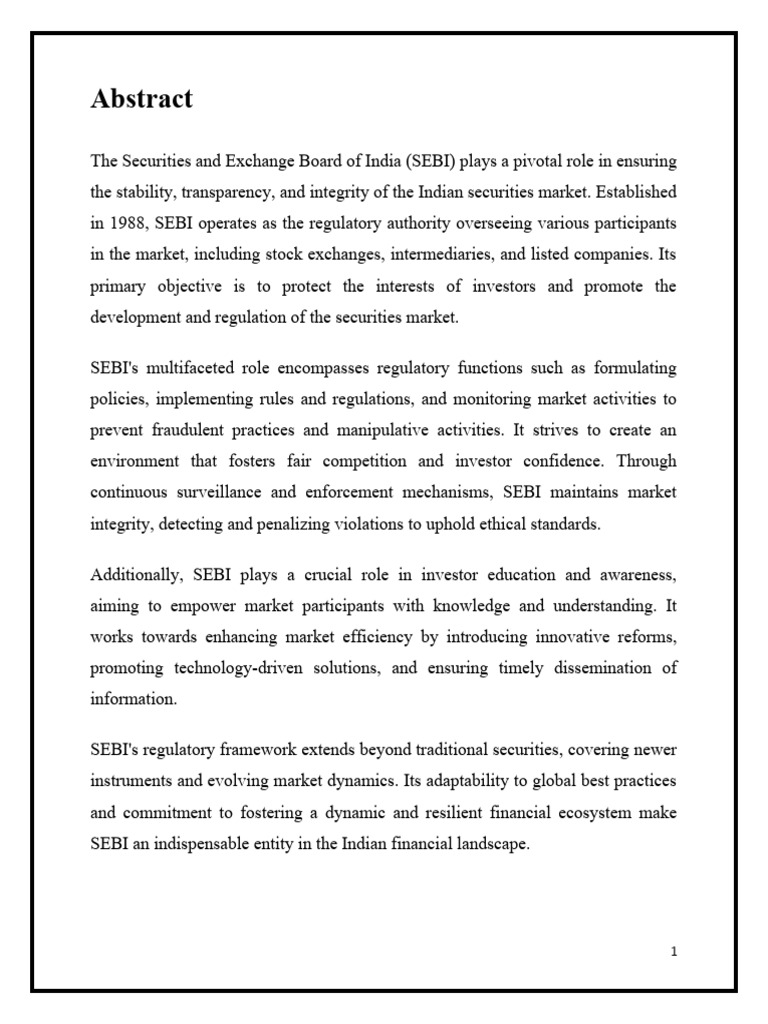 Abstract

The Securities and Exchange Board of India (SEBI) plays a pivotal role in ensuring the stability, transparency, and integrity of the Indian securities market. Established in 1988, SEBI operates as the regulatory authority overseeing various participants in the market, including stock exchanges, intermediaries, and listed companies. Its primary objective is to protect the interests of investors and promote the development and regulation of the securities market.

SEBI's multifaceted role encompasses regulatory functions such as formulating policies, implementing rules and regulations, and monitoring market activities to prevent fraudulent practices and manipulative activities. It strives to create an environment that fosters fair competition and investor confidence. Through continuous surveillance and enforcement mechanisms, SEBI maintains market integrity, detecting and penalizing violations to uphold ethical standards.

Additionally, SEBI plays a crucial role in investor education and awareness, aiming to empower market participants with knowledge and understanding. It works towards enhancing market efficiency by introducing innovative reforms, promoting technology-driven solutions, and ensuring timely dissemination of information.

SEBI's regulatory framework extends beyond traditional securities, covering newer instruments and evolving market dynamics. Its adaptability to global best practices and commitment to fostering a dynamic and resilient financial ecosystem make SEBI an indispensable entity in the Indian financial landscape.

1